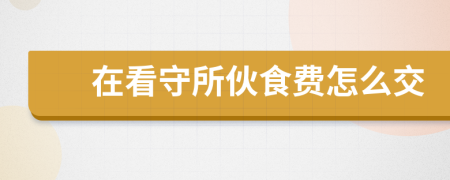 在看守所伙食费怎么交